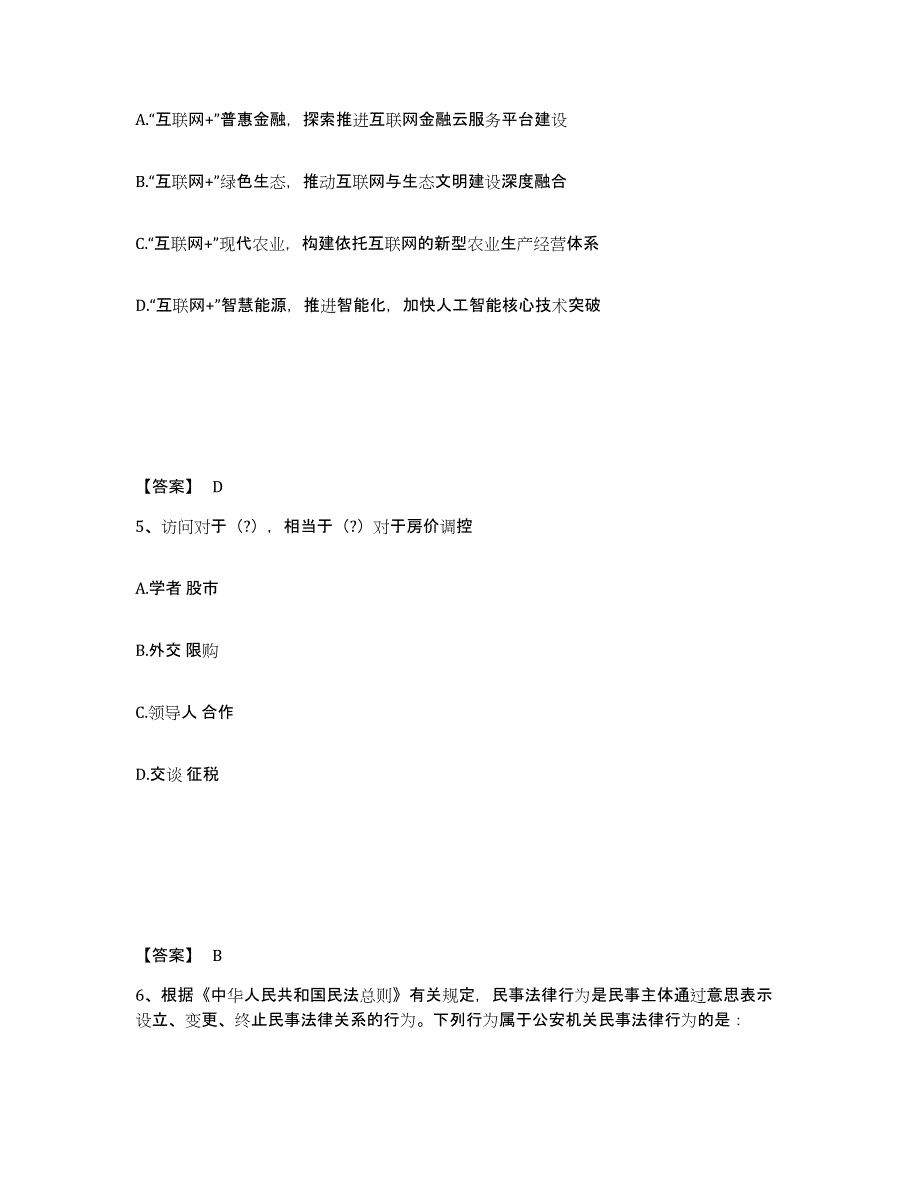 A.“互联网+”普惠金融，探索推进互联网金融云服务平台建设

B.“互联网+”绿色生态，推动互联网与生态文明建设深度融合

C.“互联网+”现代农业，构建依托互联网的新型农业生产经营体系

D.“互联网+”智慧能源，推进智能化，加快人工智能核心技术突破

【答案】 D

5、访问对于（?），相当于（?）对于房价调控

A.学者 股市

B.外交 限购

C.领导人 合作

D.交谈 征税

【答案】 B

6、根据《中华人民共和国民法总则》有关规定，民事法律行为是民事主体通过意思表示设立、变更、终止民事法律关系的行为。下列行为属于公安机关民事法律行为的是：